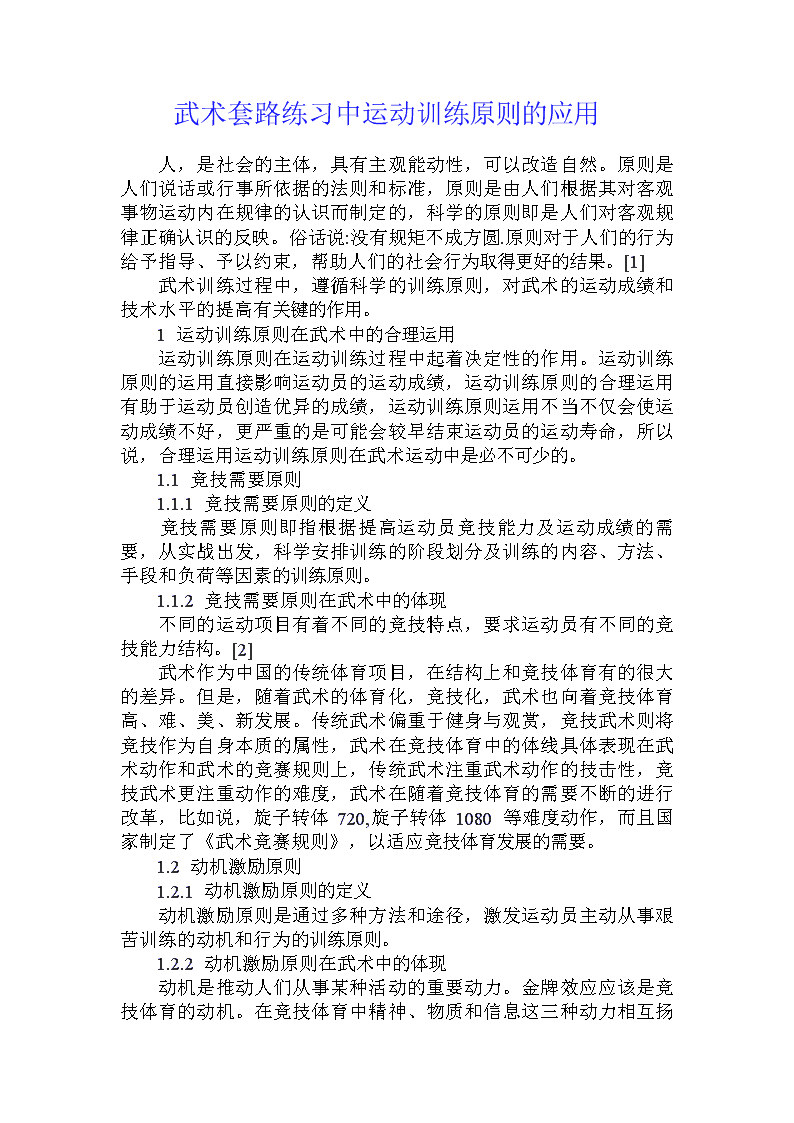 武术套路练习中运动训练原则的应用

人，是社会的主体，具有主观能动性，可以改造自然。原则是人们说话或行事所依据的法则和标准，原则是由人们根据其对客观事物运动内在规律的认识而制定的，科学的原则即是人们对客观规律正确认识的反映。俗话说:没有规矩不成方圆.原则对于人们的行为给予指导、予以约束，帮助人们的社会行为取得更好的结果。[1]

武术训练过程中，遵循科学的训练原则，对武术的运动成绩和技术水平的提高有关键的作用。

1 运动训练原则在武术中的合理运用

运动训练原则在运动训练过程中起着决定性的作用。运动训练原则的运用直接影响运动员的运动成绩，运动训练原则的合理运用有助于运动员创造优异的成绩，运动训练原则运用不当不仅会使运动成绩不好，更严重的是可能会较早结束运动员的运动寿命，所以说，合理运用运动训练原则在武术运动中是必不可少的。

1.1 竞技需要原则

1.1.1 竞技需要原则的定义

竞技需要原则即指根据提高运动员竞技能力及运动成绩的需要，从实战出发，科学安排训练的阶段划分及训练的内容、方法、手段和负荷等因素的训练原则。

1.1.2 竞技需要原则在武术中的体现

不同的运动项目有着不同的竞技特点，要求运动员有不同的竞技能力结构。[2]

武术作为中国的传统体育项目，在结构上和竞技体育有的很大的差异。但是，随着武术的体育化，竞技化，武术也向着竞技体育高、难、美、新发展。传统武术偏重于健身与观赏，竞技武术则将竞技作为自身本质的属性，武术在竞技体育中的体线具体表现在武术动作和武术的竞赛规则上，传统武术注重武术动作的技击性，竞技武术更注重动作的难度，武术在随着竞技体育的需要不断的进行改革，比如说，旋子转体 720,旋子转体 1080 等难度动作，而且国家制定了《武术竞赛规则》，以适应竞技体育发展的需要。

1.2 动机激励原则

1.2.1 动机激励原则的定义

动机激励原则是通过多种方法和途径，激发运动员主动从事艰苦训练的动机和行为的训练原则。

1.2.2 动机激励原则在武术中的体现

动机是推动人们从事某种活动的重要动力。金牌效应应该是竞技体育的动机。在竞技体育中精神、物质和信息这三种动力相互扬